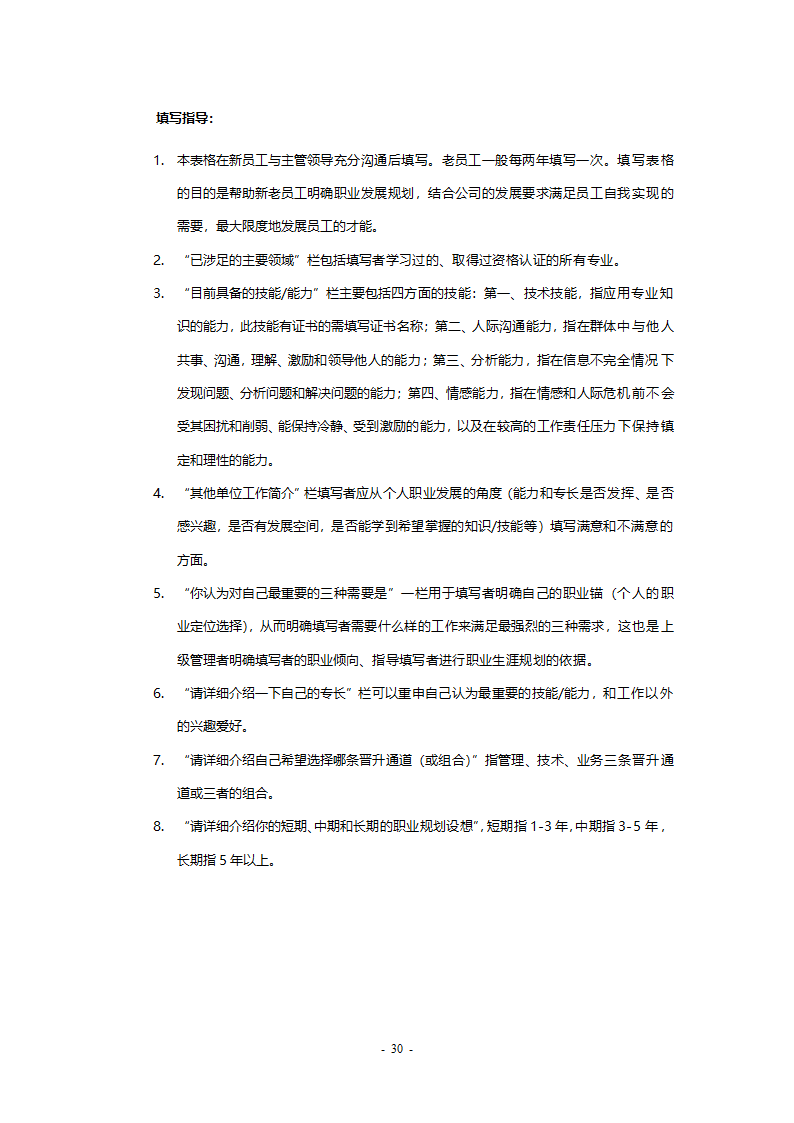 填写指导：

1. 本表格在新员工与主管领导充分沟通后填写。老员工一般每两年填写一次。填写表格的目的是帮助新老员工明确职业发展规划，结合公司的发展要求满足员工自我实现的需要，最大限度地发展员工的才能。

2. “已涉足的主要领域”栏包括填写者学习过的、取得过资格认证的所有专业。

3. “目前具备的技能/能力”栏主要包括四方面的技能：第一、技术技能，指应用专业知识的能力，此技能有证书的需填写证书名称；第二、人际沟通能力，指在群体中与他人共事、沟通，理解、激励和领导他人的能力；第三、分析能力，指在信息不完全情况下发现问题、分析问题和解决问题的能力；第四、情感能力，指在情感和人际危机前不会受其困扰和削弱、能保持冷静、受到激励的能力，以及在较高的工作责任压力下保持镇定和理性的能力。

4. “其他单位工作简介”栏填写者应从个人职业发展的角度（能力和专长是否发挥、是否感兴趣，是否有发展空间，是否能学到希望掌握的知识/技能等）填写满意和不满意的方面。

5. “你认为对自己最重要的三种需要是”一栏用于填写者明确自己的职业锚（个人的职业定位选择），从而明确填写者需要什么样的工作来满足最强烈的三种需求，这也是上级管理者明确填写者的职业倾向、指导填写者进行职业生涯规划的依据。

6. “请详细介绍一下自己的专长”栏可以重申自己认为最重要的技能/能力，和工作以外的兴趣爱好。

7. “请详细介绍自己希望选择哪条晋升通道（或组合）”指管理、技术、业务三条晋升通道或三者的组合。

8. “请详细介绍你的短期、中期和长期的职业规划设想”，短期指 1-3 年，中期指 3-5 年，长期指 5 年以上。

- 30 -